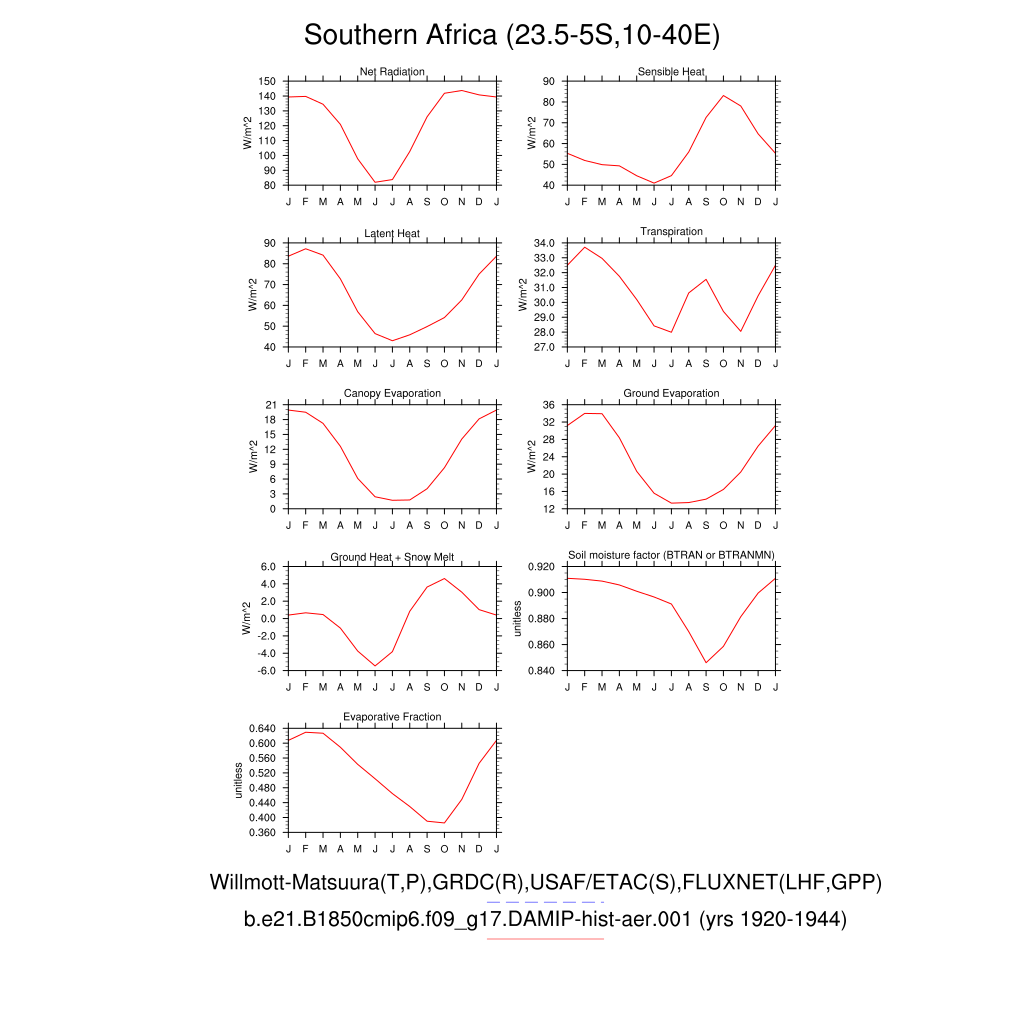 Southern Africa (23.5-5S,10-40E)

Net Radiation
W/m^2
150
140
130
120
110
100
90
80
J F M A M J J A S O N D J

Sensible Heat
W/m^2
90
80
70
60
50
40
J F M A M J J A S O N D J

Latent Heat
W/m^2
90
80
70
60
50
40
J F M A M J J A S O N D J

Transpiration
W/m^2
34.0
33.0
32.0
31.0
30.0
29.0
28.0
27.0
J F M A M J J A S O N D J

Canopy Evaporation
W/m^2
21
18
15
12
9
6
3
0
J F M A M J J A S O N D J

Ground Evaporation
W/m^2
36
32
28
24
20
16
12
J F M A M J J A S O N D J

Ground Heat + Snow Melt
W/m^2
6.0
4.0
2.0
0.0
-2.0
-4.0
-6.0
J F M A M J J A S O N D J

Soil moisture factor (BTRAN or BTRANMN)
unitless
0.920
0.900
0.880
0.860
0.840
J F M A M J J A S O N D J

Evaporative Fraction
unitless
0.640
0.600
0.560
0.520
0.480
0.440
0.400
0.360
J F M A M J J A S O N D J

Willmott-Matsuura(T,P),GRDC(R),USAF/ETAC(S),FLUXNET(LHF,GPP)
b.e21.B1850cmip6.f09_g17.DAMIP-hist-aer.001 (yrs 1920-1944)